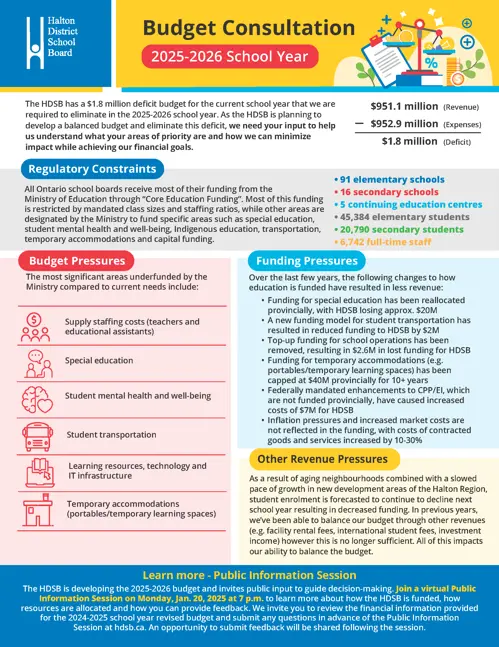 Halton District School Board

Budget Consultation

2025-2026 School Year

The HDSB has a $1.8 million deficit budget for the current school year that we are required to eliminate in the 2025-2026 school year. As the HDSB is planning to develop a balanced budget and eliminate this deficit, we need your input to help us understand what your areas of priority are and how we can minimize impact while achieving our financial goals.

$951.1 million (Revenue)
— $952.9 million (Expenses)
$1.8 million (Deficit)

Regulatory Constraints

All Ontario school boards receive most of their funding from the Ministry of Education through "Core Education Funding". Most of this funding is restricted by mandated class sizes and staffing ratios, while other areas are designated by the Ministry to fund specific areas such as special education, student mental health and well-being, Indigenous education, transportation, temporary accommodations and capital funding.

• 91 elementary schools
• 16 secondary schools
• 5 continuing education centres
• 45,384 elementary students
• 20,790 secondary students
• 6,742 full-time staff

Budget Pressures

The most significant areas underfunded by the Ministry compared to current needs include:

Supply staffing costs (teachers and educational assistants)

Special education

Student mental health and well-being

Student transportation

Learning resources, technology and IT infrastructure

Temporary accommodations (portables/temporary learning spaces)

Funding Pressures

Over the last few years, the following changes to how education is funded have resulted in less revenue:
• Funding for special education has been reallocated provincially, with HDSB losing approx. $20M
• A new funding model for student transportation has resulted in reduced funding to HDSB by $2M
• Top-up funding for school operations has been removed, resulting in $2.6M in lost funding for HDSB
• Funding for temporary accommodations (e.g. portables/temporary learning spaces) has been capped at $40M provincially for 10+ years
• Federally mandated enhancements to CPP/EI, which are not funded provincially, have caused increased costs of $7M for HDSB
• Inflation pressures and increased market costs are not reflected in the funding, with costs of contracted goods and services increased by 10-30%

Other Revenue Pressures

As a result of aging neighbourhoods combined with a slowed pace of growth in new development areas of the Halton Region, student enrolment is forecasted to continue to decline next school year resulting in decreased funding. In previous years, we've been able to balance our budget through other revenues (e.g. facility rental fees, international student fees, investment income) however this is no longer sufficient. All of this impacts our ability to balance the budget.

Learn more - Public Information Session

The HDSB is developing the 2025-2026 budget and invites public input to guide decision-making. Join a virtual Public Information Session on Monday, Jan. 20, 2025 at 7 p.m. to learn more about how the HDSB is funded, how resources are allocated and how you can provide feedback. We invite you to review the financial information provided for the 2024-2025 school year revised budget and submit any questions in advance of the Public Information Session at hdsb.ca. An opportunity to submit feedback will be shared following the session.